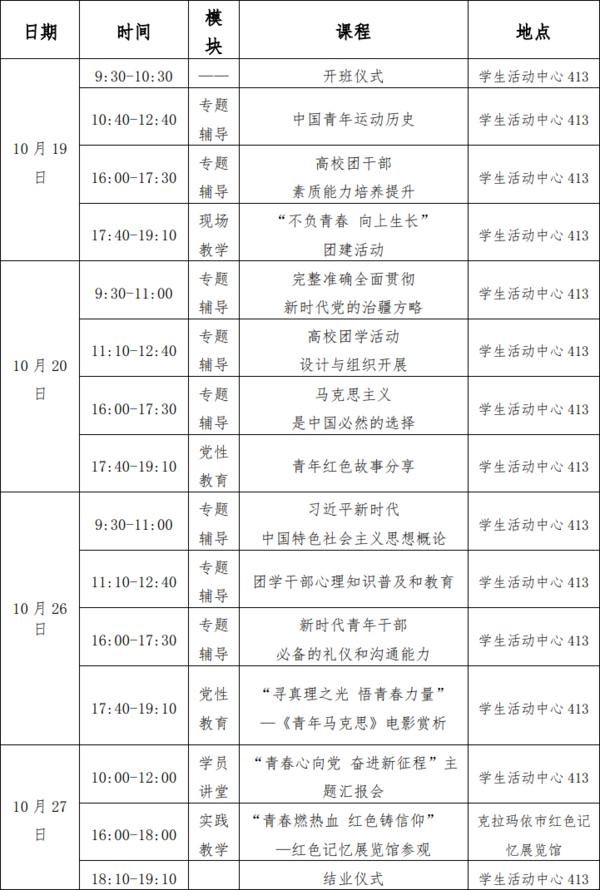 | 日期 | 时间 | 模块 | 课程 | 地点 |
|---|---|---|---|---|
| 10月19日 | 9:30-10:30 | —— | 开班仪式 | 学生活动中心413 |
|  | 10:40-12:40 | 专题辅导 | 中国青年运动历史 | 学生活动中心413 |
|  | 16:00-17:30 | 专题辅导 | 高校团干部素质能力培养提升 | 学生活动中心413 |
|  | 17:40-19:10 | 现场教学 | “不负青春 向上生长”团建活动 | 学生活动中心413 |
| 10月20日 | 9:30-11:00 | 专题辅导 | 完整准确全面贯彻新时代党的治疆方略 | 学生活动中心413 |
|  | 11:10-12:40 | 专题辅导 | 高校团学活动设计与组织开展 | 学生活动中心413 |
|  | 16:00-17:30 | 专题辅导 | 马克思主义是中国必然的选择 | 学生活动中心413 |
|  | 17:40-19:10 | 党性教育 | 青年红色故事分享 | 学生活动中心413 |
| 10月26日 | 9:30-11:00 | 专题辅导 | 习近平新时代中国特色社会主义思想概论 | 学生活动中心413 |
|  | 11:10-12:40 | 专题辅导 | 团学干部心理知识普及和教育 | 学生活动中心413 |
|  | 16:00-17:30 | 专题辅导 | 新时代青年干部必备的礼仪和沟通能力 | 学生活动中心413 |
|  | 17:40-19:10 | 党性教育 | “寻真理之光 悟青春力量”—《青年马克思》电影赏析 | 学生活动中心413 |
| 10月27日 | 10:00-12:00 | 学员讲堂 | “青春心向党 奋进新征程”主题汇报会 | 学生活动中心413 |
|  | 16:00-18:00 | 实践教学 | “青春燃热血 红色铸信仰”—红色记忆展览馆参观 | 克拉玛依市红色记忆展览馆 |
|  | 18:10-19:10 |  | 结业仪式 | 学生活动中心413 |